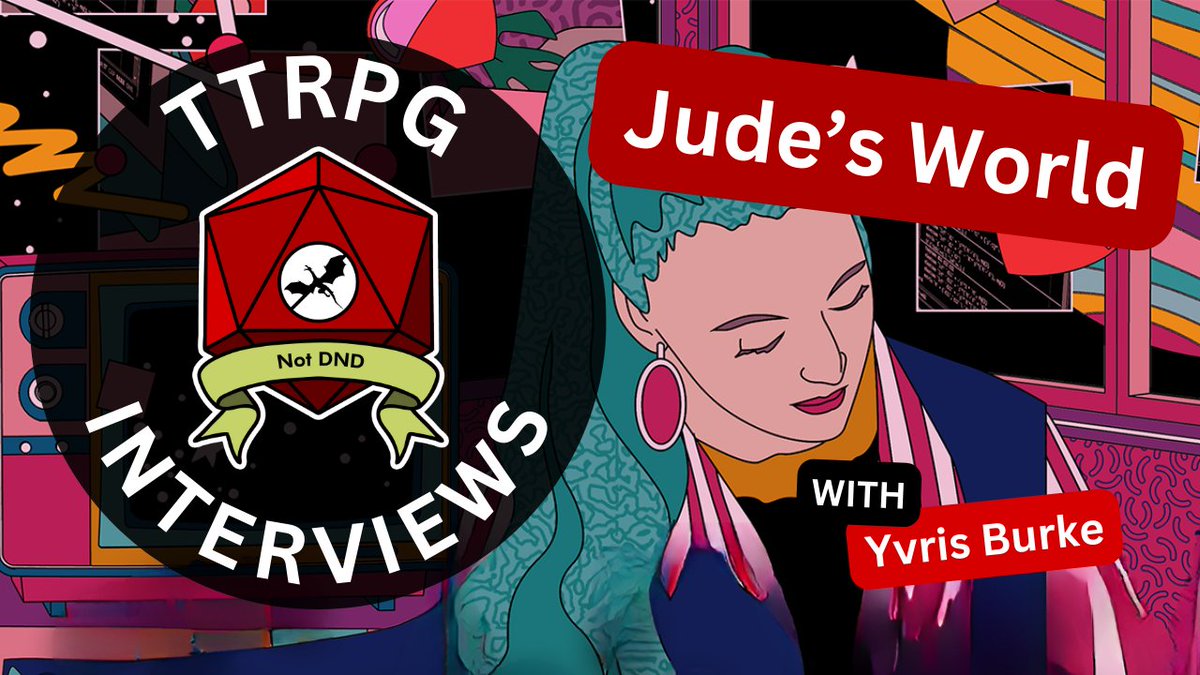 TTRPG

Not DND

INTERVIEWS

Jude's World

WITH

Yvris Burke